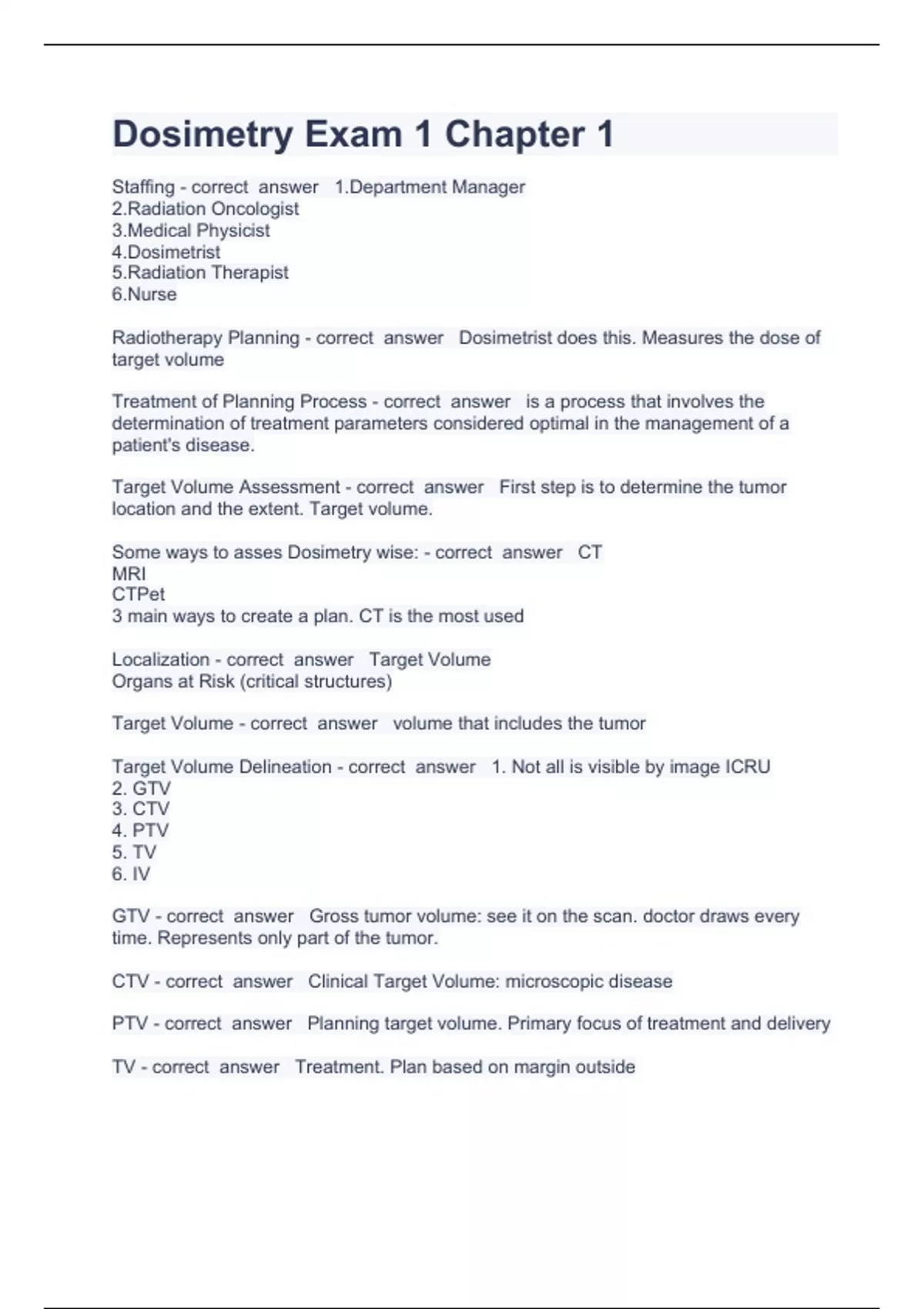 Dosimetry Exam 1 Chapter 1

Staffing - correct answer 1.Department Manager
2.Radiation Oncologist
3.Medical Physicist
4.Dosimetrist
5.Radiation Therapist
6.Nurse

Radiotherapy Planning - correct answer Dosimetrist does this. Measures the dose of target volume

Treatment of Planning Process - correct answer is a process that involves the determination of treatment parameters considered optimal in the management of a patient's disease.

Target Volume Assessment - correct answer First step is to determine the tumor location and the extent. Target volume.

Some ways to asses Dosimetry wise: - correct answer CT
MRI
CTPet
3 main ways to create a plan. CT is the most used

Localization - correct answer Target Volume
Organs at Risk (critical structures)

Target Volume - correct answer volume that includes the tumor

Target Volume Delineation - correct answer 1. Not all is visible by image ICRU
2. GTV
3. CTV
4. PTV
5. TV
6. IV

GTV - correct answer Gross tumor volume: see it on the scan. doctor draws every time. Represents only part of the tumor.

CTV - correct answer Clinical Target Volume: microscopic disease

PTV - correct answer Planning target volume. Primary focus of treatment and delivery

TV - correct answer Treatment. Plan based on margin outside